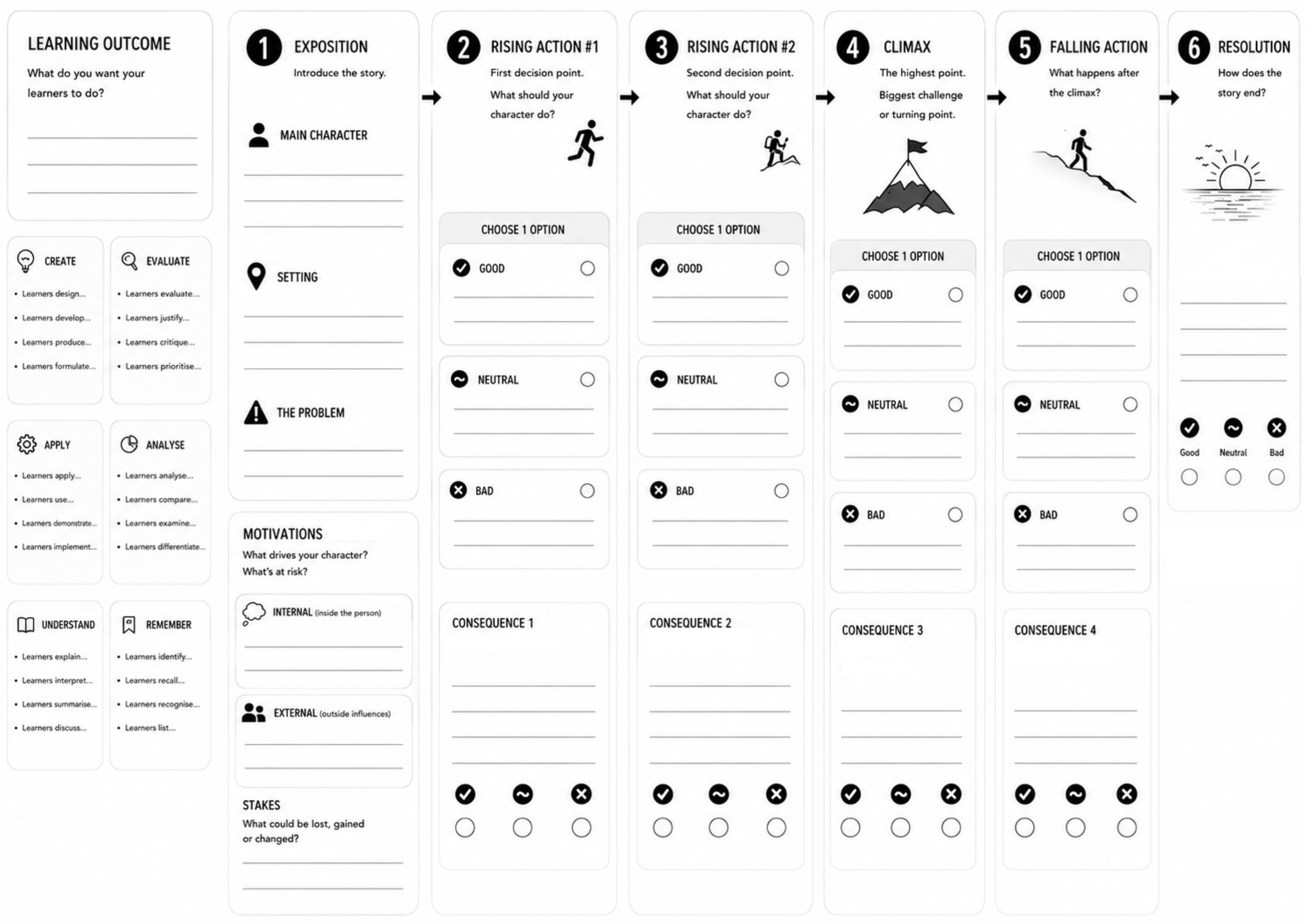 LEARNING OUTCOME
What do you want your learners to do?

CREATE
• Learners design...
• Learners develop...
• Learners produce...
• Learners formulate...

EVALUATE
• Learners evaluate...
• Learners justify...
• Learners critique...
• Learners prioritise...

APPLY
• Learners apply...
• Learners use...
• Learners demonstrate...
• Learners implement...

ANALYSE
• Learners analyse...
• Learners compare...
• Learners examine...
• Learners differentiate...

UNDERSTAND
• Learners explain...
• Learners interpret...
• Learners summarise...
• Learners discuss...

REMEMBER
• Learners identify...
• Learners recall...
• Learners recognise...
• Learners list...

1 EXPOSITION
Introduce the story.

MAIN CHARACTER

SETTING

THE PROBLEM

MOTIVATIONS
What drives your character?
What's at risk?

INTERNAL (inside the person)

EXTERNAL (outside influences)

STAKES
What could be lost, gained or changed?

2 RISING ACTION #1
First decision point.
What should your character do?

CHOOSE 1 OPTION
GOOD
NEUTRAL
BAD

CONSEQUENCE 1

3 RISING ACTION #2
Second decision point.
What should your character do?

CHOOSE 1 OPTION
GOOD
NEUTRAL
BAD

CONSEQUENCE 2

4 CLIMAX
The highest point.
Biggest challenge or turning point.

CHOOSE 1 OPTION
GOOD
NEUTRAL
BAD

CONSEQUENCE 3

5 FALLING ACTION
What happens after the climax?

CHOOSE 1 OPTION
GOOD
NEUTRAL
BAD

CONSEQUENCE 4

6 RESOLUTION
How does the story end?

Good Neutral Bad